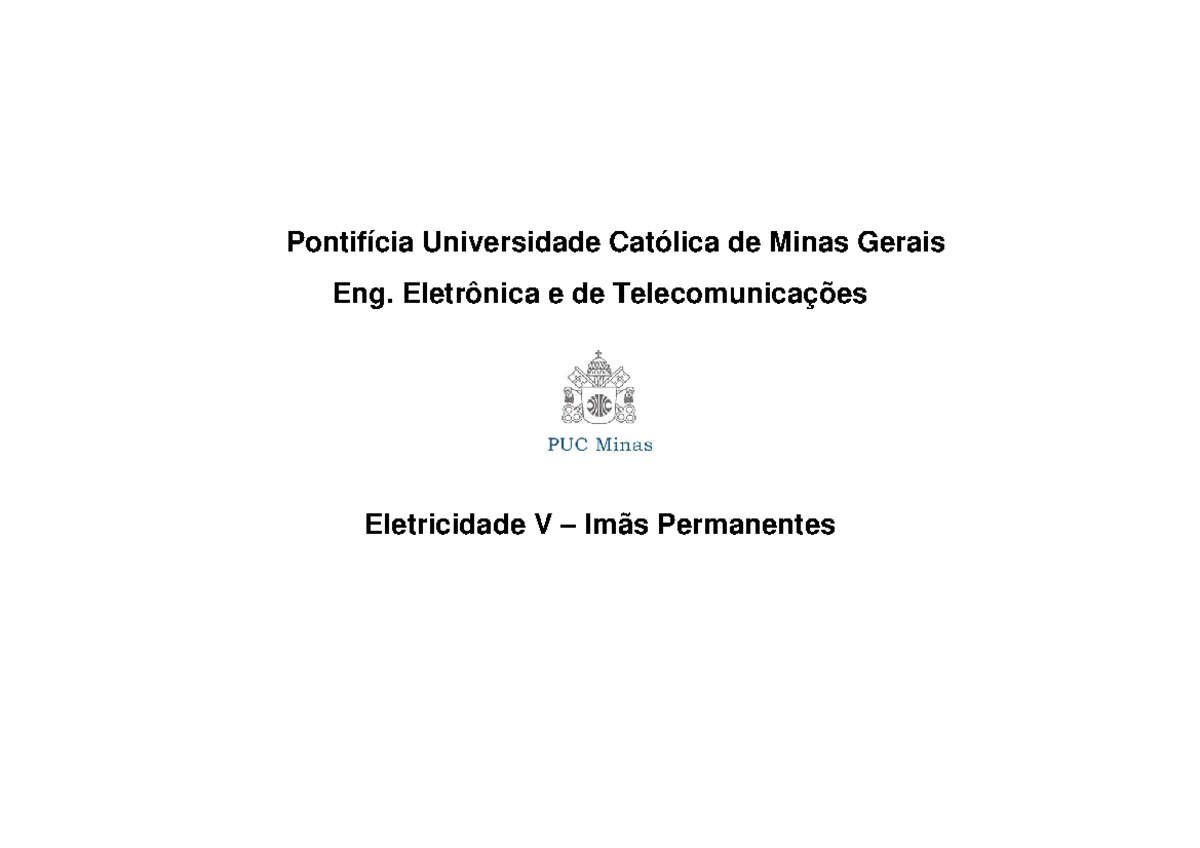 Pontifícia Universidade Católica de Minas Gerais

Eng. Eletrônica e de Telecomunicações

PUC Minas

Eletricidade V – Imãs Permanentes